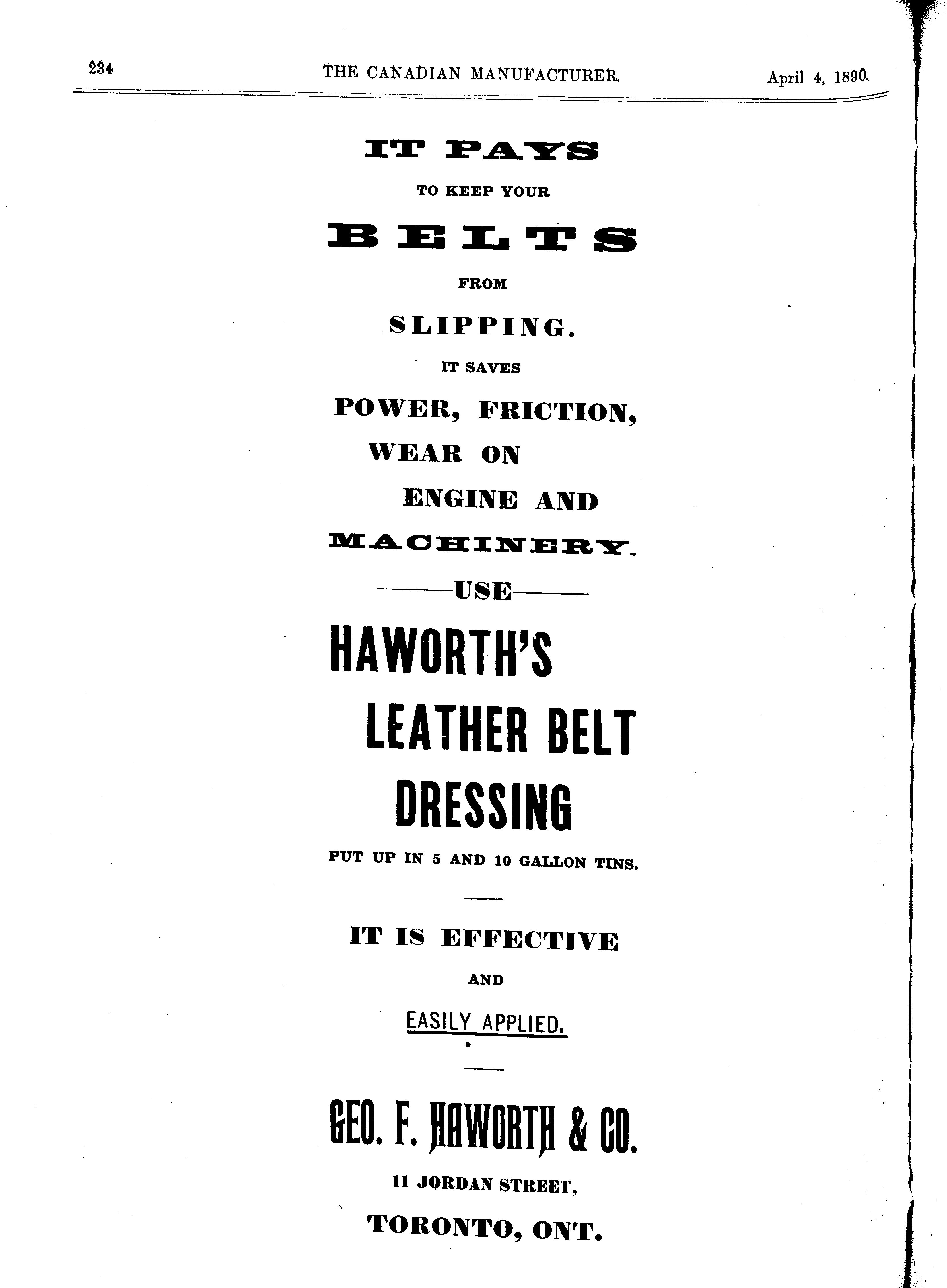 234 THE CANADIAN MANUFACTURER. April 4, 1890.

IT PAYS

TO KEEP YOUR

BELTS

FROM

SLIPPING.

IT SAVES

POWER, FRICTION,

WEAR ON

ENGINE AND

MACHINERY.

USE

HAWORTH'S

LEATHER BELT

DRESSING

PUT UP IN 5 AND 10 GALLON TINS.

IT IS EFFECTIVE

AND

EASILY APPLIED.

GEO. F. HAWORTH & CO.

11 JORDAN STREET,

TORONTO, ONT.